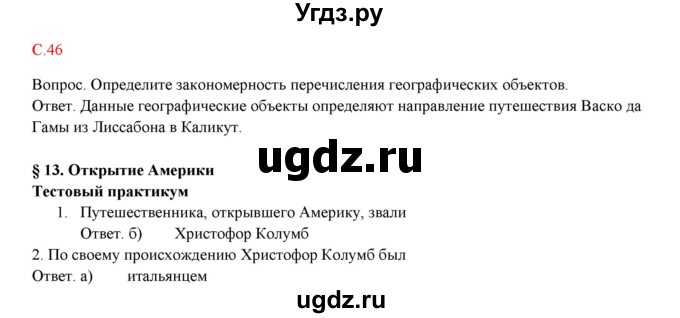 Угдз.ру

С.46

Вопрос. Определите закономерность перечисления географических объектов.
Ответ. Данные географические объекты определяют направление путешествия Васко да Гамы из Лиссабона в Каликут.

ugdz.ru

§ 13. Открытие Америки
Тестовый практикум

1. Путешественника, открывшего Америку, звали
Ответ. б) Христофор Колумб

2. По своему происхождению Христофор Колумб был
Ответ. а) итальянцем

ugdz.ru